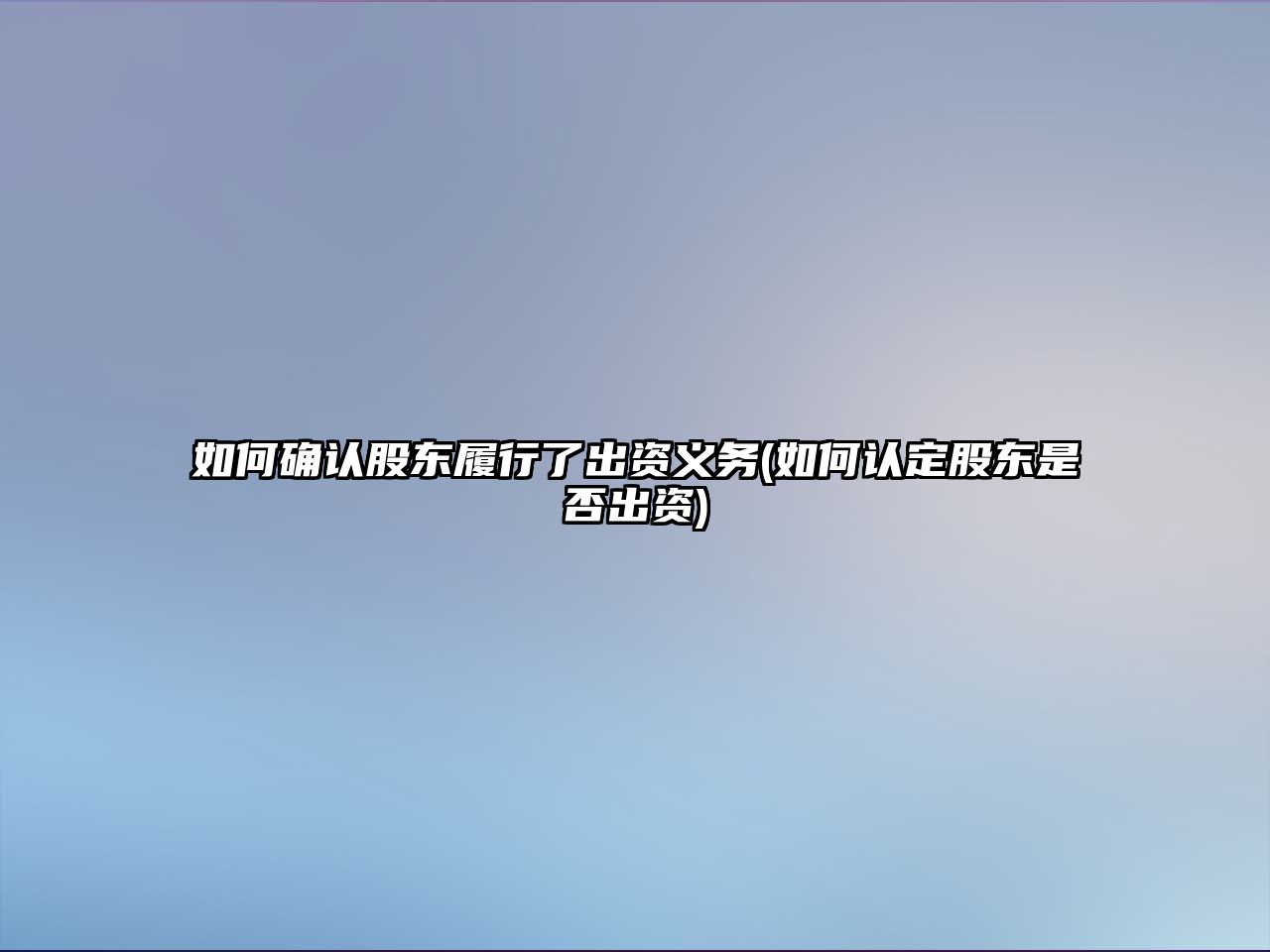 如何确认股东履行了出资义务(如何认定股东是否出资)